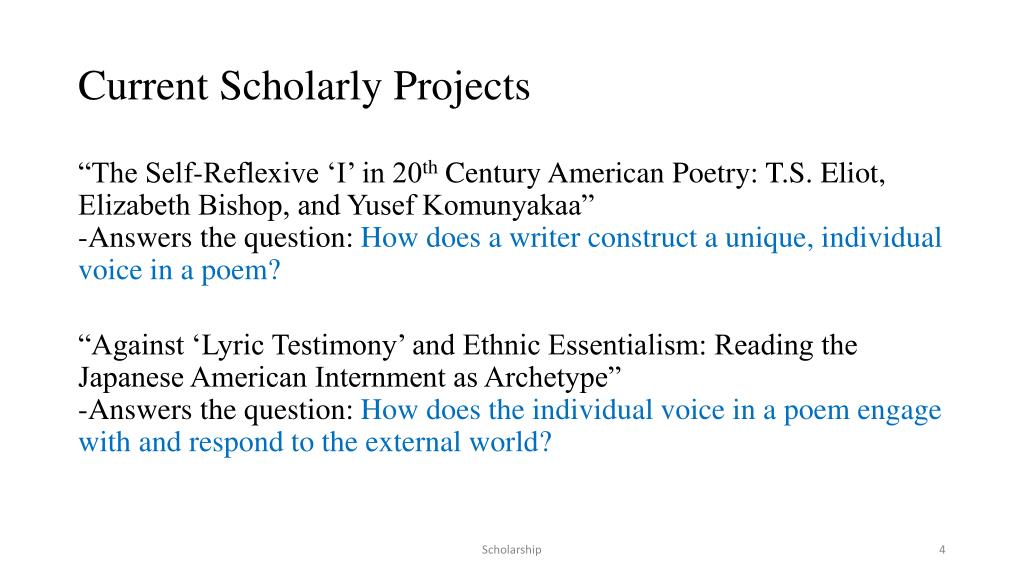 Current Scholarly Projects

“The Self-Reflexive ‘I’ in 20$^{th}$ Century American Poetry: T.S. Eliot, Elizabeth Bishop, and Yusef Komunyakaa”
-Answers the question: How does a writer construct a unique, individual voice in a poem?

“Against ‘Lyric Testimony’ and Ethnic Essentialism: Reading the Japanese American Internment as Archetype”
-Answers the question: How does the individual voice in a poem engage with and respond to the external world?

Scholarship

4